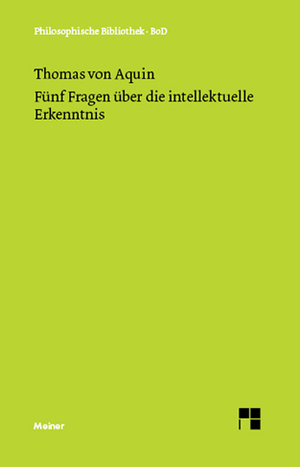 Philosophische Bibliothek · BoD

Thomas von Aquin

Fünf Fragen über die intellektuelle Erkenntnis

Meiner